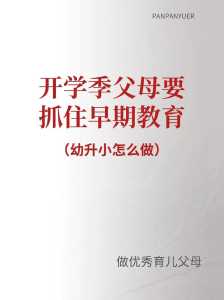 PANPANYUER

开学季父母要
抓住早期教育

（幼升小怎么做）

做优秀育儿父母